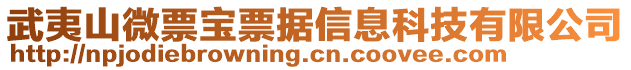 武夷山微票宝票据信息科技有限公司
http://npjodiebrowning.cn.coovee.com